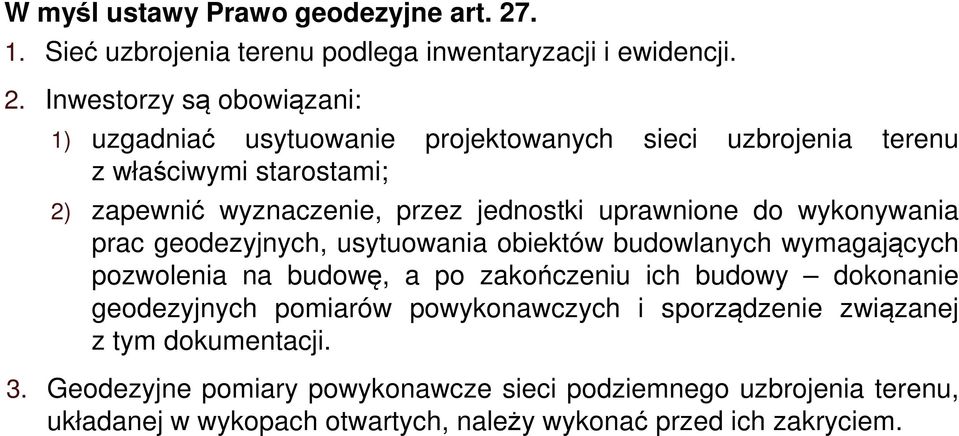 W myśl ustawy Prawo geodezyjne art. 27.

1. Sieć uzbrojenia terenu podlega inwentaryzacji i ewidencji.

2. Inwestorzy są obowiązani:

1) uzgadniać usytuowanie projektowanych sieci uzbrojenia terenu z właściwymi starostami;

2) zapewnić wyznaczenie, przez jednostki uprawnione do wykonywania prac geodezyjnych, usytuowania obiektów budowlanych wymagających pozwolenia na budowę, a po zakończeniu ich budowy – dokonanie geodezyjnych pomiarów powykonawczych i sporządzenie związanej z tym dokumentacji.

3. Geodezyjne pomiary powykonawcze sieci podziemnego uzbrojenia terenu, układanej w wykopach otwartych, należy wykonać przed ich zakryciem.